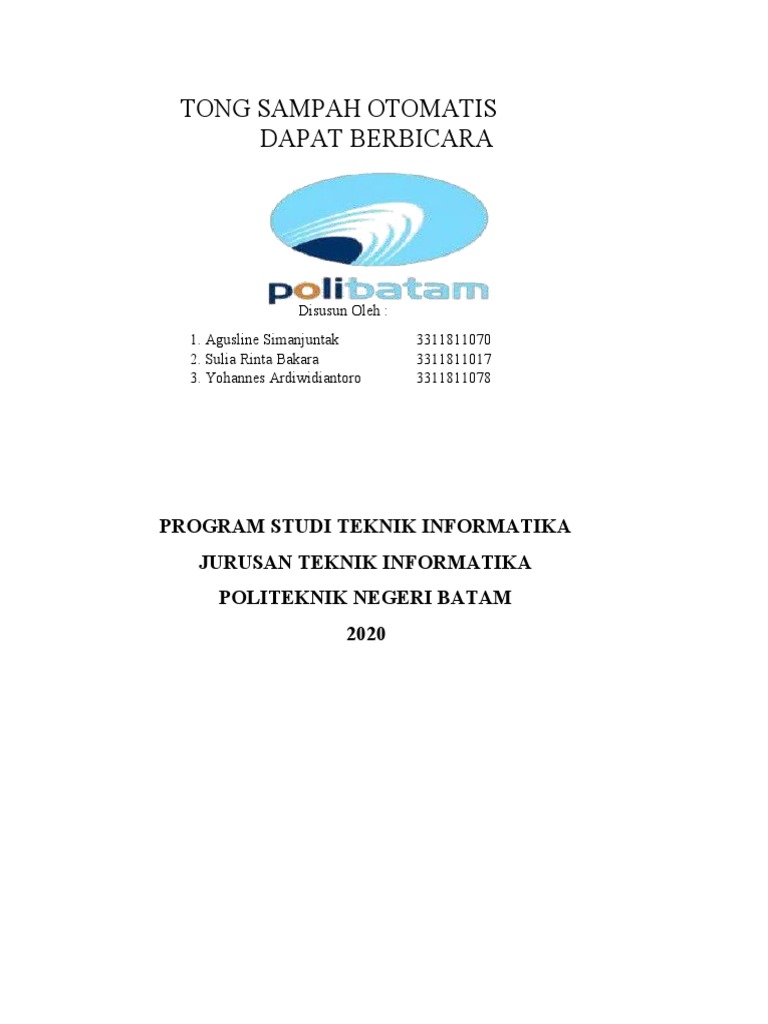 TONG SAMPAH OTOMATIS
DAPAT BERBICARA

polibatam

Disusun Oleh :

1. Agusline Simanjuntak 3311811070
2. Sulia Rinta Bakara 3311811017
3. Yohannes Ardiwidiantoro 3311811078

PROGRAM STUDI TEKNIK INFORMATIKA
JURUSAN TEKNIK INFORMATIKA
POLITEKNIK NEGERI BATAM
2020